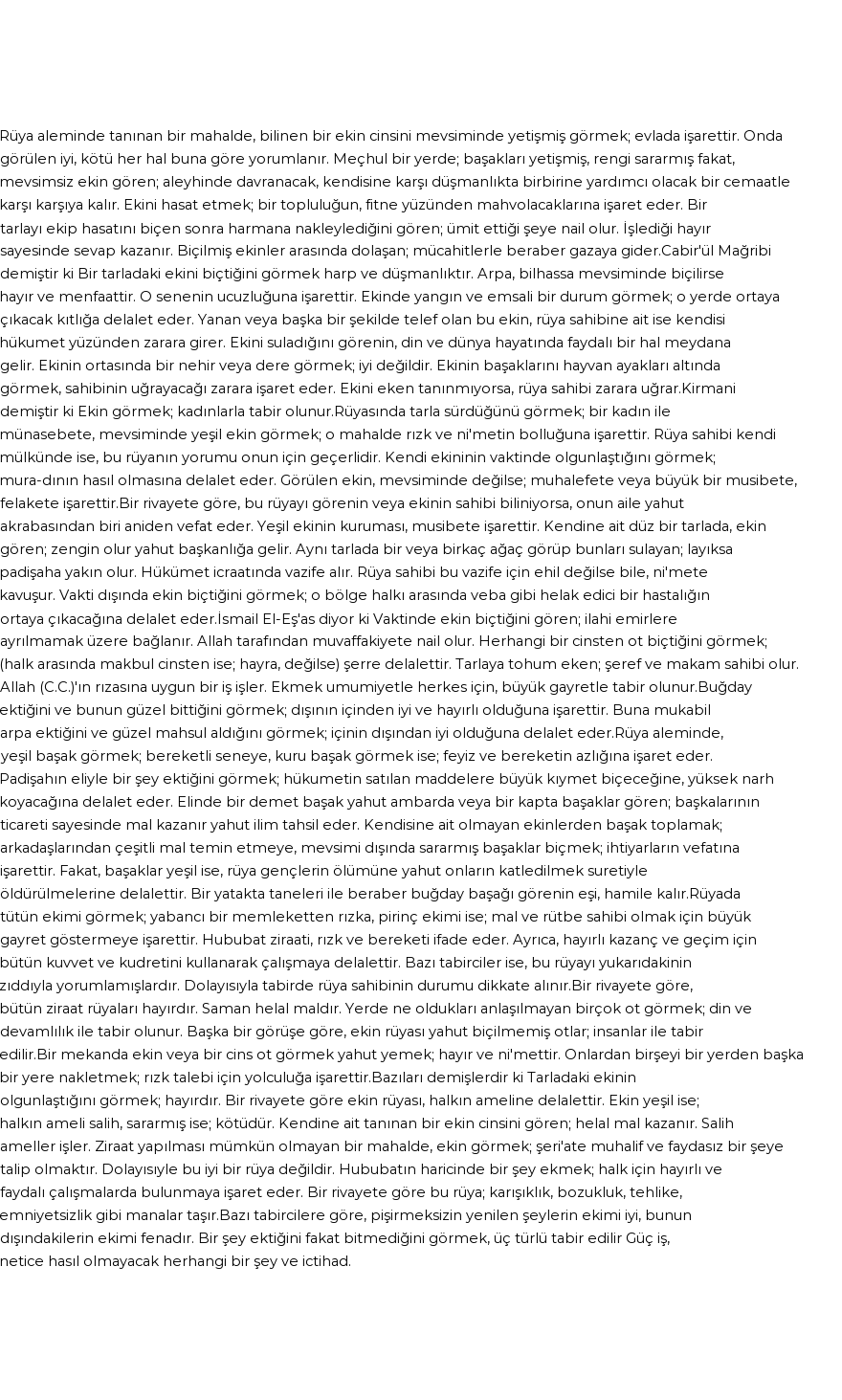 Rüya aleminde tanınan bir mahalde, bilinen bir ekin cinsini mevsiminde yetişmiş görmek; evlada işarettir. Onda görülen iyi, kötü her hal buna göre yorumlanır. Meçhul bir yerde; başakları yetişmiş, rengi sararmış fakat, mevsimsiz ekin gören; aleyhinde davranacak, kendisine karşı düşmanlıkta birbirine yardımcı olacak bir cemaatle karşı karşıya kalır. Ekini hasat etmek; bir topluluğun, fitne yüzünden mahvolacaklarına işaret eder. Bir tarlayı ekip hasatını biçen sonra harmana nakleylediğini gören; ümit ettiği şeye nail olur. İşlediği hayır sayesinde sevap kazanır. Biçilmiş ekinler arasında dolaşan; mücahitlerle beraber gazaya gider.Cabir'ül Mağribi demiştir ki Bir tarladaki ekini biçtiğini görmek harp ve düşmanlıktır. Arpa, bilhassa mevsiminde biçilirse hayır ve menfaattir. O senenin ucuzluğuna işarettir. Ekinde yangın ve emsali bir durum görmek; o yerde ortaya çıkacak kıtlığa delalet eder. Yanan veya başka bir şekilde telef olan bu ekin, rüya sahibine ait ise kendisi hükumet yüzünden zarara girer. Ekini suladığını görenin, din ve dünya hayatında faydalı bir hal meydana gelir. Ekinin ortasında bir nehir veya dere görmek; iyi değildir. Ekinin başaklarını hayvan ayakları altında görmek, sahibinin uğrayacağı zarara işaret eder. Ekini eken tanınmıyorsa, rüya sahibi zarara uğrar.Kirmani demiştir ki Ekin görmek; kadınlarla tabir olunur.Rüyasında tarla sürdüğünü görmek; bir kadın ile münasebete, mevsiminde yeşil ekin görmek; o mahalde rızk ve ni'metin bolluğuna işarettir. Rüya sahibi kendi mülkünde ise, bu rüyanın yorumu onun için geçerlidir. Kendi ekininin vaktinde olgunlaştığını görmek; mura-dının hasıl olmasına delalet eder. Görülen ekin, mevsiminde değilse; muhalefete veya büyük bir musibete, felakete işarettir.Bir rivayete göre, bu rüyayı görenin veya ekinin sahibi biliniyorsa, onun aile yahut akrabasından biri aniden vefat eder. Yeşil ekinin kuruması, musibete işarettir. Kendine ait düz bir tarlada, ekin gören; zengin olur yahut başkanlığa gelir. Aynı tarlada bir veya birkaç ağaç görüp bunları sulayan; layıksa padişaha yakın olur. Hükümet icraatında vazife alır. Rüya sahibi bu vazife için ehil değilse bile, ni'mete kavuşur. Vakti dışında ekin biçtiğini görmek; o bölge halkı arasında veba gibi helak edici bir hastalığın ortaya çıkacağına delalet eder.İsmail El-Eş'as diyor ki Vaktinde ekin biçtiğini gören; ilahi emirlere ayrılmamak üzere bağlanır. Allah tarafından muvaffakiyete nail olur. Herhangi bir cinsten ot biçtiğini görmek; (halk arasında makbul cinsten ise; hayra, değilse) şerre delalettir. Tarlaya tohum eken; şeref ve makam sahibi olur. Allah (C.C.)'ın rızasına uygun bir iş işler. Ekmek umumiyetle herkes için, büyük gayretle tabir olunur.Buğday ektiğini ve bunun güzel bittiğini görmek; dışının içinden iyi ve hayırlı olduğuna işarettir. Buna mukabil arpa ektiğini ve güzel mahsul aldığını görmek; içinin dışından iyi olduğuna delalet eder.Rüya aleminde, yeşil başak görmek; bereketli seneye, kuru başak görmek ise; feyiz ve bereketin azlığına işaret eder. Padişahın eliyle bir şey ektiğini görmek; hükumetin satılan maddelere büyük kıymet biçeceğine, yüksek narh koyacağına delalet eder. Elinde bir demet başak yahut ambarda veya bir kapta başaklar gören; başkalarının ticareti sayesinde mal kazanır yahut ilim tahsil eder. Kendisine ait olmayan ekinlerden başak toplamak; arkadaşlarından çeşitli mal temin etmeye, mevsimi dışında sararmış başaklar biçmek; ihtiyarların vefatına işarettir. Fakat, başaklar yeşil ise, rüya gençlerin ölümüne yahut onların katledilmek suretiyle öldürülmelerine delalettir. Bir yatakta taneleri ile beraber buğday başağı görenin eşi, hamile kalır.Rüyada tütün ekimi görmek; yabancı bir memleketten rızka, pirinç ekimi ise; mal ve rütbe sahibi olmak için büyük gayret göstermeye işarettir. Hububat ziraati, rızk ve bereketi ifade eder. Ayrıca, hayırlı kazanç ve geçim için bütün kuvvet ve kudretini kullanarak çalışmaya delalettir. Bazı tabirciler ise, bu rüyayı yukarıdakinin zıddıyla yorumlamışlardır. Dolayısıyla tabirde rüya sahibinin durumu dikkate alınır.Bir rivayete göre, bütün ziraat rüyaları hayırdır. Saman helal maldır. Yerde ne oldukları anlaşılmayan birçok ot görmek; din ve devamlılık ile tabir olunur. Başka bir görüşe göre, ekin rüyası yahut biçilmemiş otlar; insanlar ile tabir edilir.Bir mekanda ekin veya bir cins ot görmek yahut yemek; hayır ve ni'mettir. Onlardan birşeyi bir yerden başka bir yere nakletmek; rızk talebi için yolculuğa işarettir.Bazıları demişlerdir ki Tarladaki ekinin olgunlaştığını görmek; hayırdır. Bir rivayete göre ekin rüyası, halkın ameline delalettir. Ekin yeşil ise; halkın ameli salih, sararmış ise; kötüdür. Kendine ait tanınan bir ekin cinsini gören; helal mal kazanır. Salih ameller işler. Ziraat yapılması mümkün olmayan bir mahalde, ekin görmek; şeri'ate muhalif ve faydasız bir şeye talip olmaktır. Dolayısıyle bu iyi bir rüya değildir. Hububatın haricinde bir şey ekmek; halk için hayırlı ve faydalı çalışmalarda bulunmaya işaret eder. Bir rivayete göre bu rüya; karışıklık, bozukluk, tehlike, emniyetsizlik gibi manalar taşır.Bazı tabircilere göre, pişirmeksizin yenilen şeylerin ekimi iyi, bunun dışındakilerin ekimi fenadır. Bir şey ektiğini fakat bitmediğini görmek, üç türlü tabir edilir Güç iş, netice hasıl olmayacak herhangi bir şey ve ictihad.